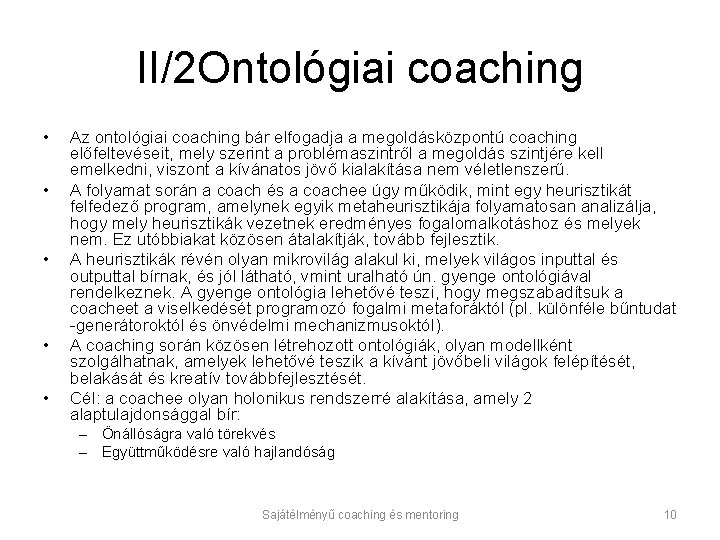 II/2Ontológiai coaching

• Az ontológiai coaching bár elfogadja a megoldásközpontú coaching előfeltevéseit, mely szerint a problémaszintről a megoldás szintjére kell emelkedni, viszont a kívánatos jövő kialakítása nem véletlenszerű.

• A folyamat során a coach és a coachee úgy működik, mint egy heurisztikát felfedező program, amelynek egyik metaheurisztikája folyamatosan analizálja, hogy mely heurisztikák vezetnek eredményes fogalomalkotáshoz és melyek nem. Ez utóbbiakat közösen átalakítják, tovább fejlesztik.

• A heurisztikák révén olyan mikrovilág alakul ki, melyek világos inputtal és outputtal bírnak, és jól látható, vmint uralható ún. gyenge ontológiával rendelkeznek. A gyenge ontológia lehetővé teszi, hogy megszabadítsuk a coacheet a viselkedését programozó fogalmi metaforáktól (pl. különféle bűntudat -generátoroktól és önvédelmi mechanizmusoktól).

• A coaching során közösen létrehozott ontológiák, olyan modellként szolgálhatnak, amelyek lehetővé teszik a kívánt jövőbeli világok felépítését, belakását és kreatív továbbfejlesztését.

• Cél: a coachee olyan holonikus rendszerré alakítása, amely 2 alaptulajdonsággal bír:
– Önállóságra való törekvés
– Együttműködésre való hajlandóság

Sajátélményű coaching és mentoring 10